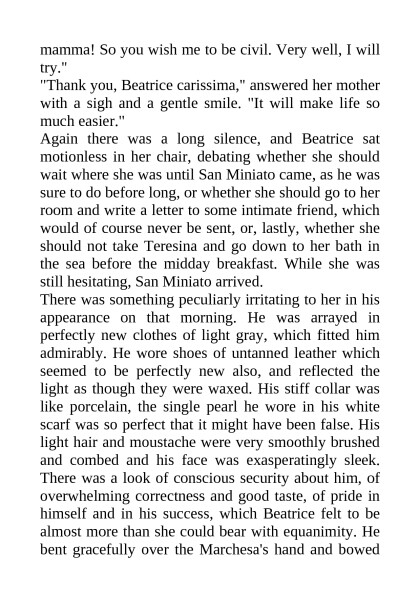 mamma! So you wish me to be civil. Very well, I will try."
"Thank you, Beatrice carissima," answered her mother with a sigh and a gentle smile. "It will make life so much easier."
Again there was a long silence, and Beatrice sat motionless in her chair, debating whether she should wait where she was until San Miniato came, as he was sure to do before long, or whether she should go to her room and write a letter to some intimate friend, which would of course never be sent, or, lastly, whether she should not take Teresina and go down to her bath in the sea before the midday breakfast. While she was still hesitating, San Miniato arrived.
There was something peculiarly irritating to her in his appearance on that morning. He was arrayed in perfectly new clothes of light gray, which fitted him admirably. He wore shoes of untanned leather which seemed to be perfectly new also, and reflected the light as though they were waxed. His stiff collar was like porcelain, the single pearl he wore in his white scarf was so perfect that it might have been false. His light hair and moustache were very smoothly brushed and combed and his face was exasperatingly sleek. There was a look of conscious security about him, of overwhelming correctness and good taste, of pride in himself and in his success, which Beatrice felt to be almost more than she could bear with equanimity. He bent gracefully over the Marchesa's hand and bowed